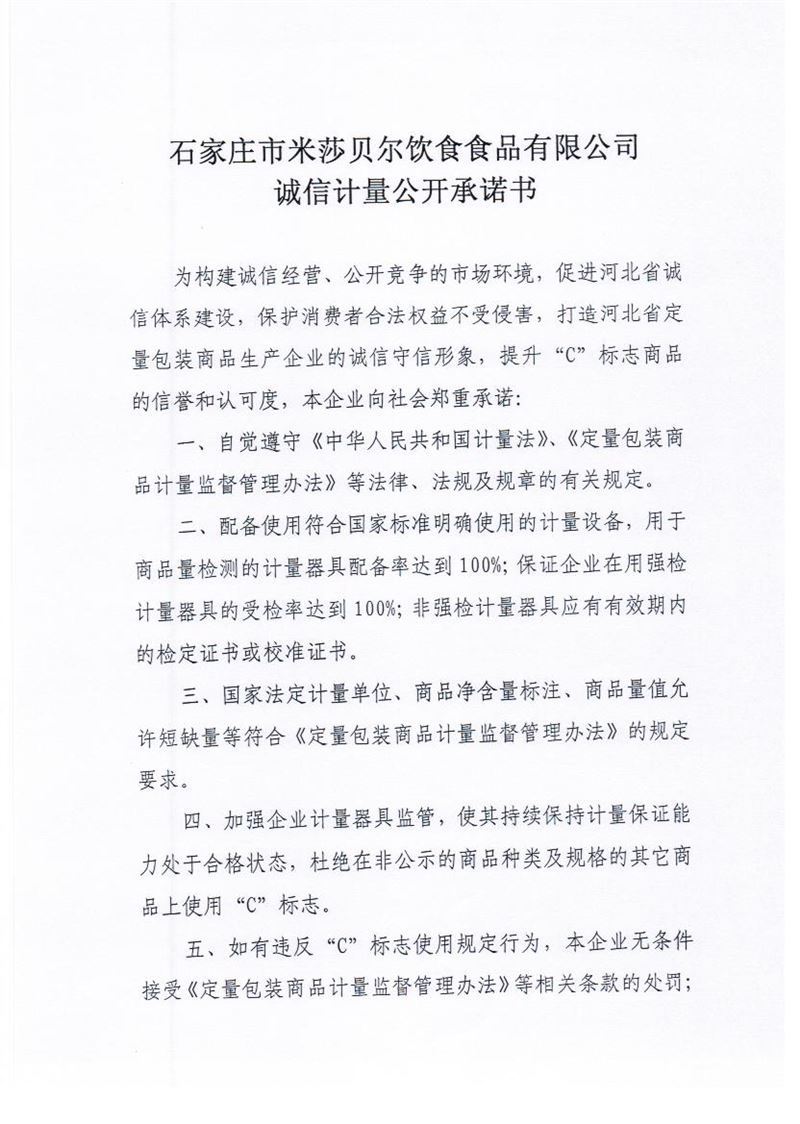 石家庄市米莎贝尔饮食食品有限公司
诚信计量公开承诺书

为构建诚信经营、公开竞争的市场环境，促进河北省诚信体系建设，保护消费者合法权益不受侵害，打造河北省定量包装商品生产企业的诚信守信形象，提升“C”标志商品的信誉和认可度，本企业向社会郑重承诺：

一、自觉遵守《中华人民共和国计量法》、《定量包装商品计量监督管理办法》等法律、法规及规章的有关规定。

二、配备使用符合国家标准明确使用的计量设备，用于商品量检测的计量器具配备率达到100%；保证企业在用强检计量器具的受检率达到100%；非强检计量器具应有有效期内的检定证书或校准证书。

三、国家法定计量单位、商品净含量标注、商品量值允许短缺量等符合《定量包装商品计量监督管理办法》的规定要求。

四、加强企业计量器具监管，使其持续保持计量保证能力处于合格状态，杜绝在非公示的商品种类及规格的其它商品上使用“C”标志。

五、如有违反“C”标志使用规定行为，本企业无条件接受《定量包装商品计量监督管理办法》等相关条款的处罚；